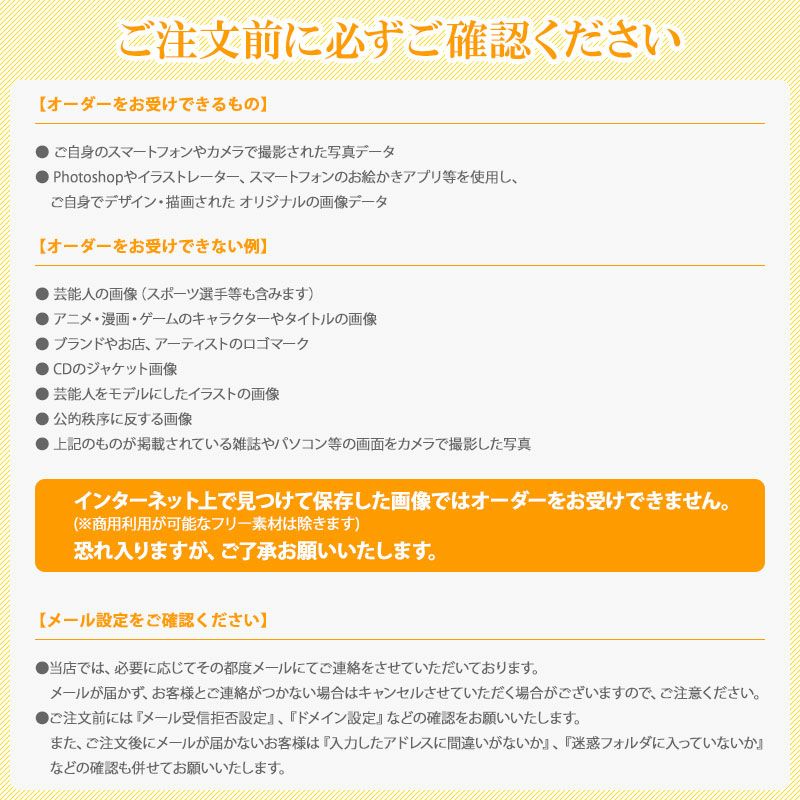 ご注文前に必ずご確認ください

【オーダーをお受けできるもの】

● ご自身のスマートフォンやカメラで撮影された写真データ
● Photoshopやイラストレーター、スマートフォンのお絵かきアプリ等を使用し、ご自身でデザイン・描画された オリジナルの画像データ

【オーダーをお受けできない例】

● 芸能人の画像（スポーツ選手等も含みます）
● アニメ・漫画・ゲームのキャラクターやタイトルの画像
● ブランドやお店、アーティストのロゴマーク
● CDのジャケット画像
● 芸能人をモデルにしたイラストの画像
● 公的秩序に反する画像
● 上記のものが掲載されている雑誌やパソコン等の画面をカメラで撮影した写真

インターネット上で見つけて保存した画像ではオーダーをお受けできません。
(※商用利用が可能なフリー素材は除きます)
恐れ入りますが、ご了承お願いいたします。

【メール設定をご確認ください】

●当店では、必要に応じてその都度メールにてご連絡をさせていただいております。
メールが届かず、お客様とご連絡がつかない場合はキャンセルさせていただく場合がございますので、ご注意ください。
●ご注文前には『メール受信拒否設定』、『ドメイン設定』などの確認をお願いいたします。
また、ご注文後にメールが届かないお客様は『入力したアドレスに間違いがないか』、『迷惑フォルダに入っていないか』などの確認も併せてお願いいたします。